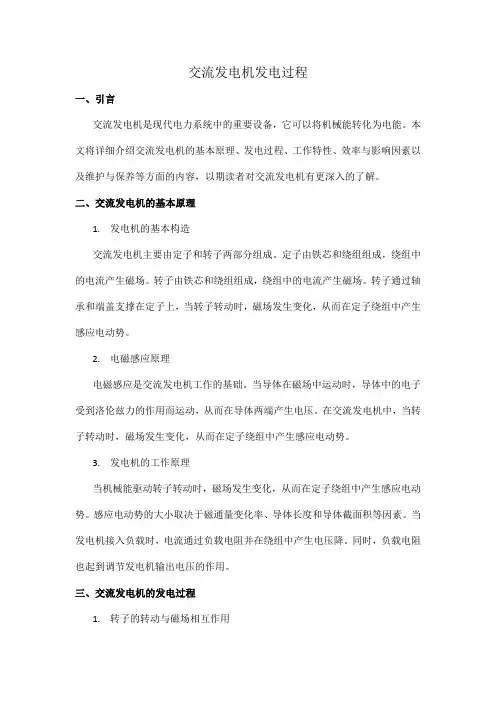 交流发电机发电过程

一、引言

交流发电机是现代电力系统中的重要设备，它可以将机械能转化为电能。本文将详细介绍交流发电机的基本原理、发电过程、工作特性、效率与影响因素以及维护与保养等方面的内容，以期读者对交流发电机有更深入的了解。

二、交流发电机的基本原理

1. 发电机的基本构造

交流发电机主要由定子和转子两部分组成。定子由铁芯和绕组组成，绕组中的电流产生磁场。转子由铁芯和绕组组成，绕组中的电流产生磁场。转子通过轴承和端盖支撑在定子上，当转子转动时，磁场发生变化，从而在定子绕组中产生感应电动势。

2. 电磁感应原理

电磁感应是交流发电机工作的基础。当导体在磁场中运动时，导体中的电子受到洛伦兹力的作用而运动，从而在导体两端产生电压。在交流发电机中，当转子转动时，磁场发生变化，从而在定子绕组中产生感应电动势。

3. 发电机的工作原理

当机械能驱动转子转动时，磁场发生变化，从而在定子绕组中产生感应电动势。感应电动势的大小取决于磁通量变化率、导体长度和导体截面积等因素。当发电机接入负载时，电流通过负载电阻并在绕组中产生电压降。同时，负载电阻也起到调节发电机输出电压的作用。

三、交流发电机的发电过程

1. 转子的转动与磁场相互作用